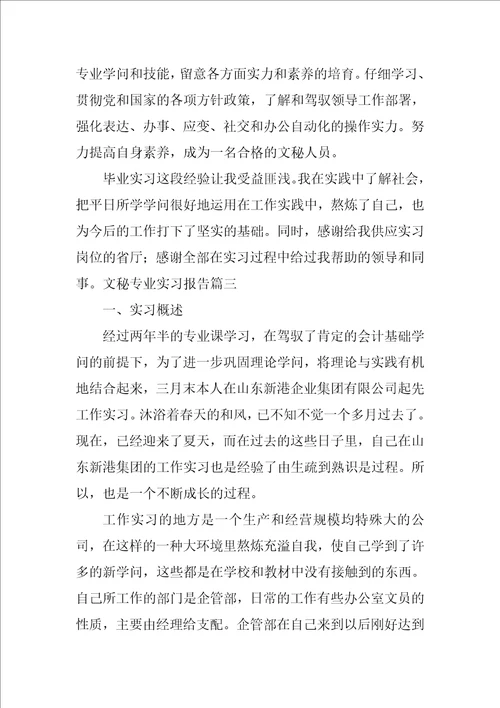 专业学问和技能，留意各方面实力和素养的培育。仔细学习、贯彻党和国家的各项方针政策，了解和驾驭领导工作部署，强化表达、办事、应变、社交和办公自动化的操作实力。努力提高自身素养，成为一名合格的文秘人员。

毕业实习这段经验让我受益匪浅。我在实践中了解社会，把平日所学学问很好地运用在工作实践中，熬炼了自己，也为今后的工作打下了坚实的基础。同时，感谢给我供应实习岗位的省厅；感谢全部在实习过程中给过我帮助的领导和同事。文秘专业实习报告篇三

一、实习概述

经过两年半的专业课学习，在驾驭了肯定的会计基础学问的前提下，为了进一步巩固理论学问，将理论与实践有机地结合起来，三月末本人在山东新港企业集团有限公司起先工作实习。沐浴着春天的和风，已不知不觉一个多月过去了。现在，已经迎来了夏天，而在过去的这些日子里，自己在山东新港集团的工作实习也是经验了由生疏到熟识是过程。所以，也是一个不断成长的过程。

工作实习的地方是一个生产和经营规模均特殊大的公司，在这样的一种大环境里熬炼充溢自我，使自己学到了许多的新学问，这些都是在学校和教材中没有接触到的东西。自己所工作的部门是企管部，日常的工作有些办公室文员的性质，主要由经理给支配。企管部在自己来到以后刚好达到